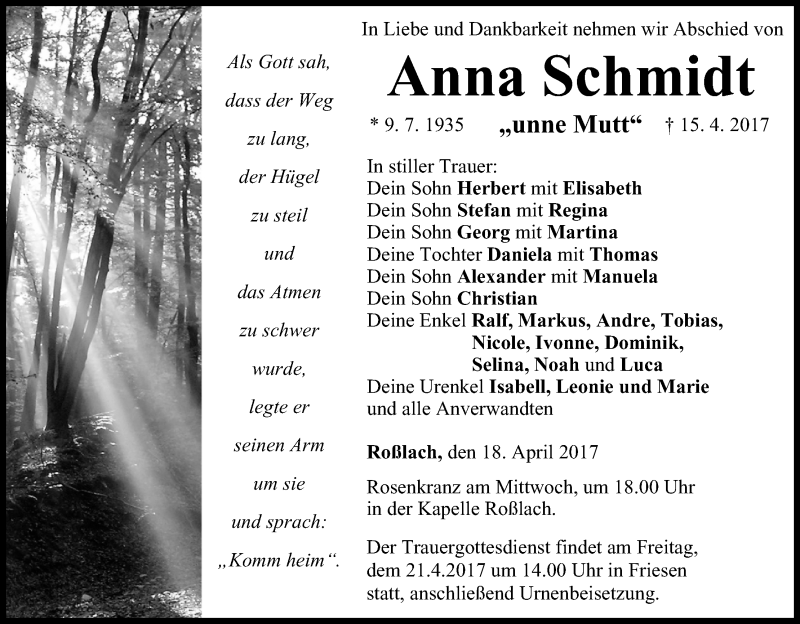 Als Gott sah,
dass der Weg
zu lang,
der Hügel
zu steil
und
das Atmen
zu schwer
wurde,
legte er
seinen Arm
um sie
und sprach:
„Komm heim“.

In Liebe und Dankbarkeit nehmen wir Abschied von

Anna Schmidt

* 9. 7. 1935 „unne Mutt“ † 15. 4. 2017

In stiller Trauer:
Dein Sohn Herbert mit Elisabeth
Dein Sohn Stefan mit Regina
Dein Sohn Georg mit Martina
Deine Tochter Daniela mit Thomas
Dein Sohn Alexander mit Manuela
Dein Sohn Christian
Deine Enkel Ralf, Markus, Andre, Tobias,
Nicole, Ivonne, Dominik,
Selina, Noah und Luca
Deine Urenkel Isabell, Leonie und Marie
und alle Anverwandten

Roßlach, den 18. April 2017

Rosenkranz am Mittwoch, um 18.00 Uhr
in der Kapelle Roßlach.

Der Trauergottesdienst findet am Freitag, dem 21.4.2017 um 14.00 Uhr in Friesen statt, anschließend Urnenbeisetzung.